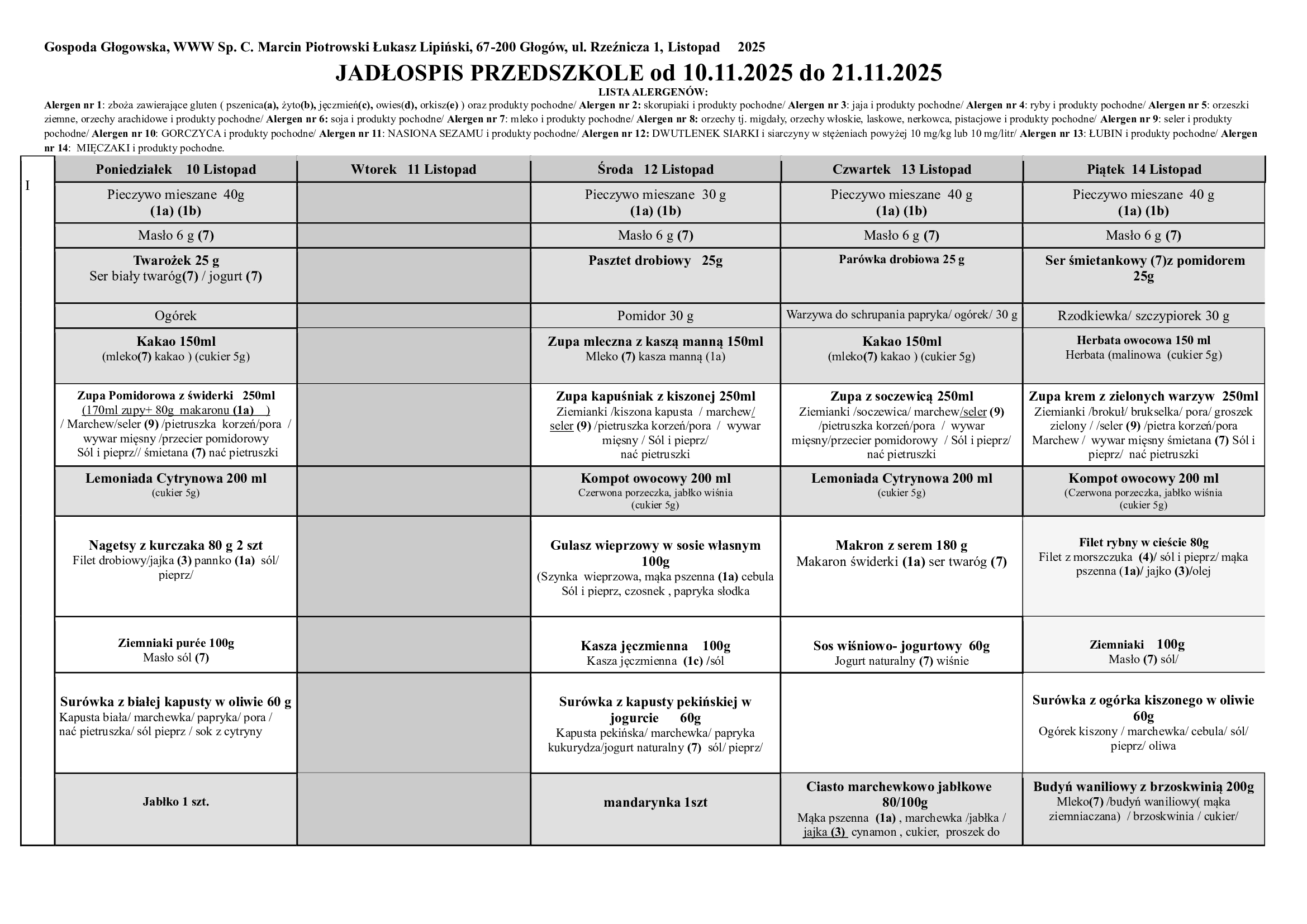 Gospoda Głogowska, WWW Sp. C. Marcin Piotrowski Łukasz Lipiński, 67-200 Głogów, ul. Rzeźnicza 1, Listopad 2025

JADŁOSPIS PRZEDSZKOLE od 10.11.2025 do 21.11.2025

LISTA ALERGENÓW:

Alergen nr 1: zboża zawierające gluten ( pszenica(a), żyto(b), jęczmień(c), owies(d), orkisz(e) ) oraz produkty pochodne/ Alergen nr 2: skorupiaki i produkty pochodne/ Alergen nr 3: jaja i produkty pochodne/ Alergen nr 4: ryby i produkty pochodne/ Alergen nr 5: orzeszki ziemne, orzechy arachidowe i produkty pochodne/ Alergen nr 6: soja i produkty pochodne/ Alergen nr 7: mleko i produkty pochodne/ Alergen nr 8: orzechy tj. migdały, orzechy włoskie, laskowe, nerkowca, pistacjowe i produkty pochodne/ Alergen nr 9: seler i produkty pochodne/ Alergen nr 10: GORCZYCA i produkty pochodne/ Alergen nr 11: NASIONA SEZAMU i produkty pochodne/ Alergen nr 12: DWUTLENEK SIARKI i siarczyny w stężeniach powyżej 10 mg/kg lub 10 mg/litr/ Alergen nr 13: ŁUBIN i produkty pochodne/ Alergen nr 14: MIĘCZAKI i produkty pochodne.

| I | Poniedziałek 10 Listopad | Wtorek 11 Listopad | Środa 12 Listopad | Czwartek 13 Listopad | Piątek 14 Listopad |
|---|---|---|---|---|---|
| | Pieczywo mieszane 40g (1a) (1b) | | Pieczywo mieszane 30 g (1a) (1b) | Pieczywo mieszane 40 g (1a) (1b) | Pieczywo mieszane 40 g (1a) (1b) |
| | Masło 6 g (7) | | Masło 6 g (7) | Masło 6 g (7) | Masło 6 g (7) |
| | Twarożek 25 g Ser biały twaróg(7) / jogurt (7) | | Pasztet drobiowy 25g | Parówka drobiowa 25 g | Ser śmietankowy (7)z pomidorem 25g |
| | Ogórek | | Pomidor 30 g | Warzywa do schrupania papryka/ ogórek/ 30 g | Rzodkiewka/ szczypiorek 30 g |
| | Kakao 150ml (mleko(7) kakao ) (cukier 5g) | | Zupa mleczna z kaszą manną 150ml Mleko (7) kasza manną (1a) | Kakao 150ml (mleko(7) kakao ) (cukier 5g) | Herbata owocowa 150 ml Herbata (malinowa (cukier 5g) |
| | Zupa Pomidorowa z świderki 250ml (170ml zupy+ 80g makaronu (1a) ) / Marchew/seler (9) /pietruszka korzeń/pora / wywar mięsny /przecier pomidorowy Sól i pieprz// śmietana (7) nać pietruszki | | Zupa kapuśniak z kiszonej 250ml Ziemianki /kiszona kapusta / marchew/ seler (9) /pietruszka korzeń/pora / wywar mięsny / Sól i pieprz/ nać pietruszki | Zupa z soczewicą 250ml Ziemianki /soczewica/ marchew/seler (9) /pietruszka korzeń/pora / wywar mięsny/przecier pomidorowy / Sól i pieprz/ nać pietruszki | Zupa krem z zielonych warzyw 250ml Ziemianki /brokuł/ brukselka/ pora/ groszek zielony / /seler (9) /pietra korzeń/pora Marchew / wywar mięsny śmietana (7) Sól i pieprz/ nać pietruszki |
| | Lemoniada Cytrynowa 200 ml (cukier 5g) | | Kompot owocowy 200 ml Czerwona porzeczka, jabłko wiśnia (cukier 5g) | Lemoniada Cytrynowa 200 ml (cukier 5g) | Kompot owocowy 200 ml (Czerwona porzeczka, jabłko wiśnia (cukier 5g) |
| | Nagetsy z kurczaka 80 g 2 szt Filet drobiowy/jajka (3) pannko (1a) sól/ pieprz/ | | Gulasz wieprzowy w sosie własnym 100g (Szynka wieprzowa, mąka pszenna (1a) cebula Sól i pieprz, czosnek , papryka słodka | Makron z serem 180 g Makaron świderki (1a) ser twaróg (7) | Filet rybny w cieście 80g Filet z morszczuka (4)/ sól i pieprz/ mąka pszenna (1a)/ jajko (3)/olej |
| | Ziemniaki purée 100g Masło sól (7) | | Kasza jęczmienna 100g Kasza jęczmienna (1c) /sól | Sos wiśniowo- jogurtowy 60g Jogurt naturalny (7) wiśnie | Ziemniaki 100g Masło (7) sól/ |
| | Surówka z białej kapusty w oliwie 60 g Kapusta biała/ marchewka/ papryka/ pora / nać pietruszka/ sól pieprz / sok z cytryny | | Surówka z kapusty pekińskiej w jogurcie 60g Kapusta pekińska/ marchewka/ papryka kukurydza/jogurt naturalny (7) sól/ pieprz/ | | Surówka z ogórka kiszonego w oliwie 60g Ogórek kiszony / marchewka/ cebula/ sól/ pieprz/ oliwa |
| | Jabłko 1 szt. | | mandarynka 1szt | Ciasto marchewkowo jabłkowe 80/100g Mąka pszenna (1a) , marchewka /jabłka / jajka (3) cynamon , cukier, proszek do | Budyń waniliowy z brzoskwinią 200g Mleko(7) /budyń waniliowy( mąka ziemniaczana) / brzoskwinia / cukier/ |